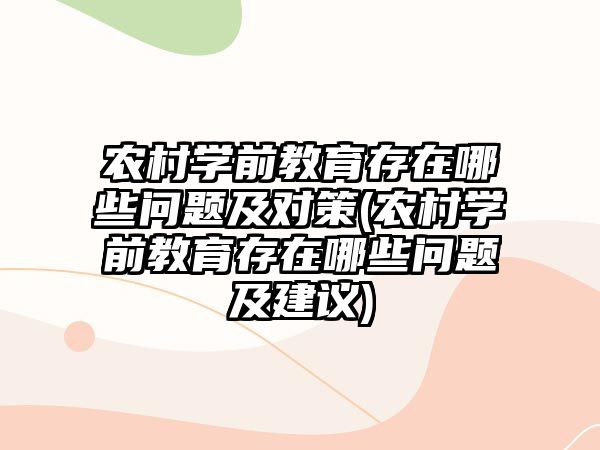 农村学前教育存在哪些问题及对策(农村学前教育存在哪些问题及建议)